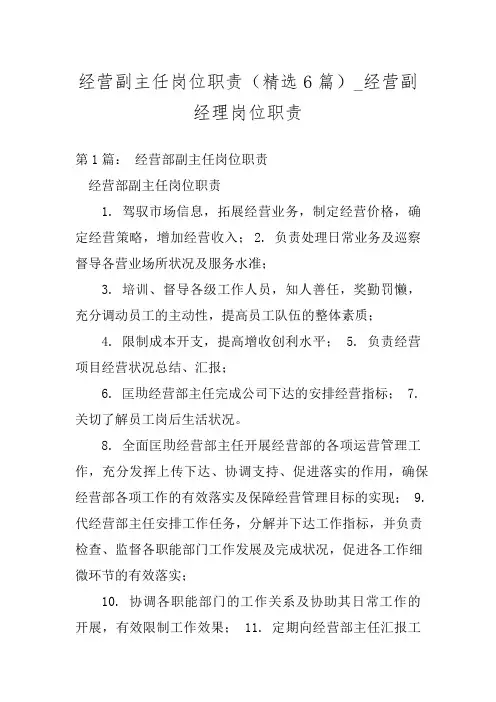 经营副主任岗位职责（精选6篇）_经营副经理岗位职责

第1篇： 经营部副主任岗位职责

经营部副主任岗位职责

1. 驾驭市场信息，拓展经营业务，制定经营价格，确定经营策略，增加经营收入； 2. 负责处理日常业务及巡察督导各营业场所状况及服务水准；

3. 培训、督导各级工作人员，知人善任，奖勤罚懒，充分调动员工的主动性，提高员工队伍的整体素质；

4. 限制成本开支，提高增收创利水平； 5. 负责经营项目经营状况总结、汇报；

6. 匡助经营部主任完成公司下达的安排经营指标； 7. 关切了解员工岗后生活状况。

8. 全面匡助经营部主任开展经营部的各项运营管理工作，充分发挥上传下达、协调支持、促进落实的作用，确保经营部各项工作的有效落实及保障经营管理目标的实现； 9. 代经营部主任安排工作任务，分解并下达工作指标，并负责检查、监督各职能部门工作发展及完成状况，促进各工作细微环节的有效落实；

10. 协调各职能部门的工作关系及协助其日常工作的开展，有效限制工作效果； 11. 定期向经营部主任汇报工